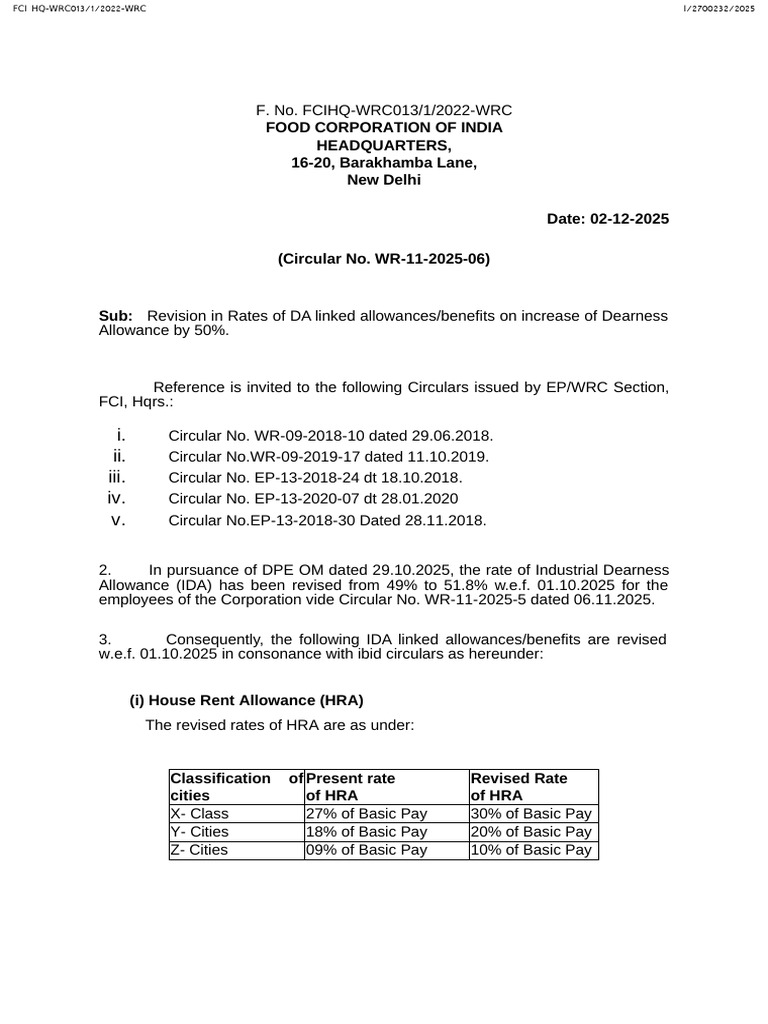 FCI HQ-WRC013/1/2022-WRC

I/2700232/2025

F. No. FCIHQ-WRC013/1/2022-WRC
FOOD CORPORATION OF INDIA
HEADQUARTERS,
16-20, Barakhamba Lane,
New Delhi

Date: 02-12-2025

(Circular No. WR-11-2025-06)

Sub: Revision in Rates of DA linked allowances/benefits on increase of Dearness Allowance by 50%.

Reference is invited to the following Circulars issued by EP/WRC Section, FCI, Hqrs.:

i. Circular No. WR-09-2018-10 dated 29.06.2018.
ii. Circular No.WR-09-2019-17 dated 11.10.2019.
iii. Circular No. EP-13-2018-24 dt 18.10.2018.
iv. Circular No. EP-13-2020-07 dt 28.01.2020
v. Circular No.EP-13-2018-30 Dated 28.11.2018.

2. In pursuance of DPE OM dated 29.10.2025, the rate of Industrial Dearness Allowance (IDA) has been revised from 49% to 51.8% w.e.f. 01.10.2025 for the employees of the Corporation vide Circular No. WR-11-2025-5 dated 06.11.2025.

3. Consequently, the following IDA linked allowances/benefits are revised w.e.f. 01.10.2025 in consonance with ibid circulars as hereunder:

(i) House Rent Allowance (HRA)

The revised rates of HRA are as under:

| Classification of cities | Present rate of HRA | Revised Rate of HRA |
|---|---|---|
| X- Class | 27% of Basic Pay | 30% of Basic Pay |
| Y- Cities | 18% of Basic Pay | 20% of Basic Pay |
| Z- Cities | 09% of Basic Pay | 10% of Basic Pay |